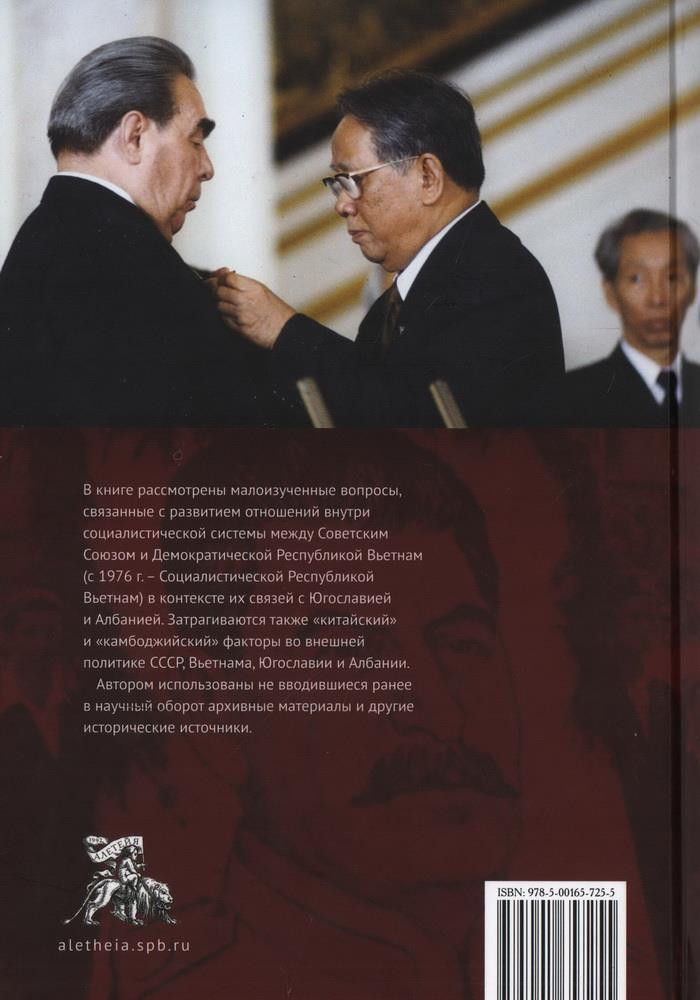 В книге рассмотрены малоизученные вопросы, связанные с развитием отношений внутри социалистической системы между Советским Союзом и Демократической Республикой Вьетнам (с 1976 г. – Социалистической Республикой Вьетнам) в контексте их связей с Югославией и Албанией. Затрагиваются также «китайский» и «камбоджийский» факторы во внешней политике СССР, Вьетнама, Югославии и Албании.

Автором использованы не вводившиеся ранее в научный оборот архивные материалы и другие исторические источники.

АЛЕТЕЙЯ

aletheia.spb.ru

ISBN: 978-5-00165-725-5